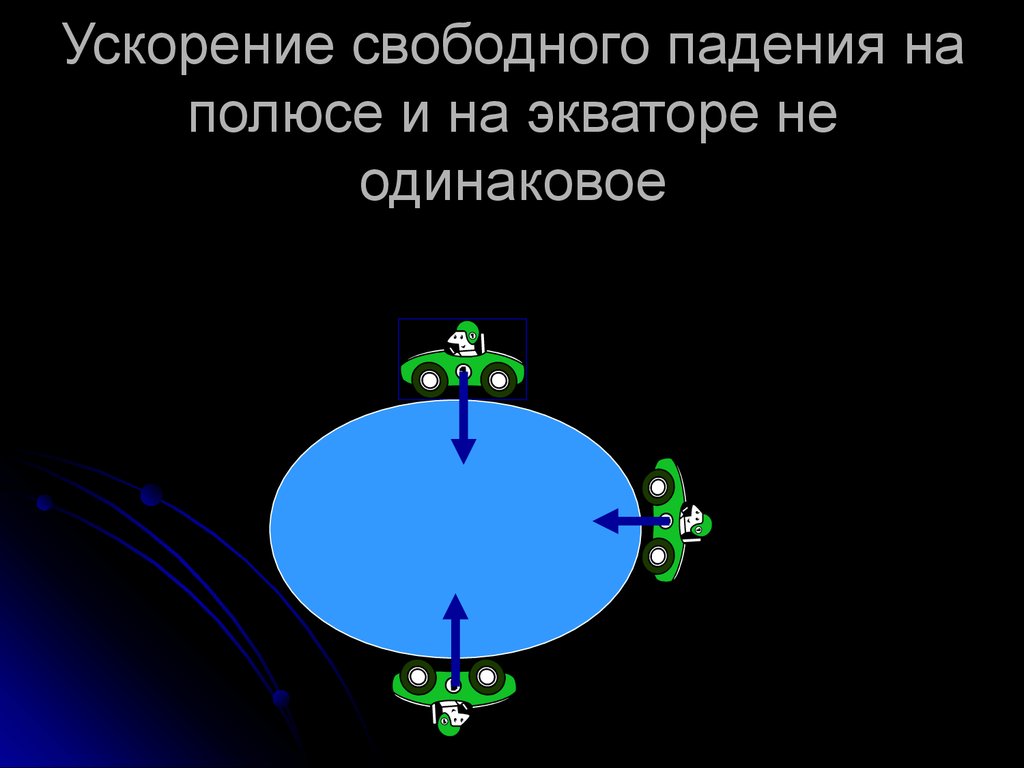 Ускорение свободного падения на полюсе и на экваторе не одинаковое